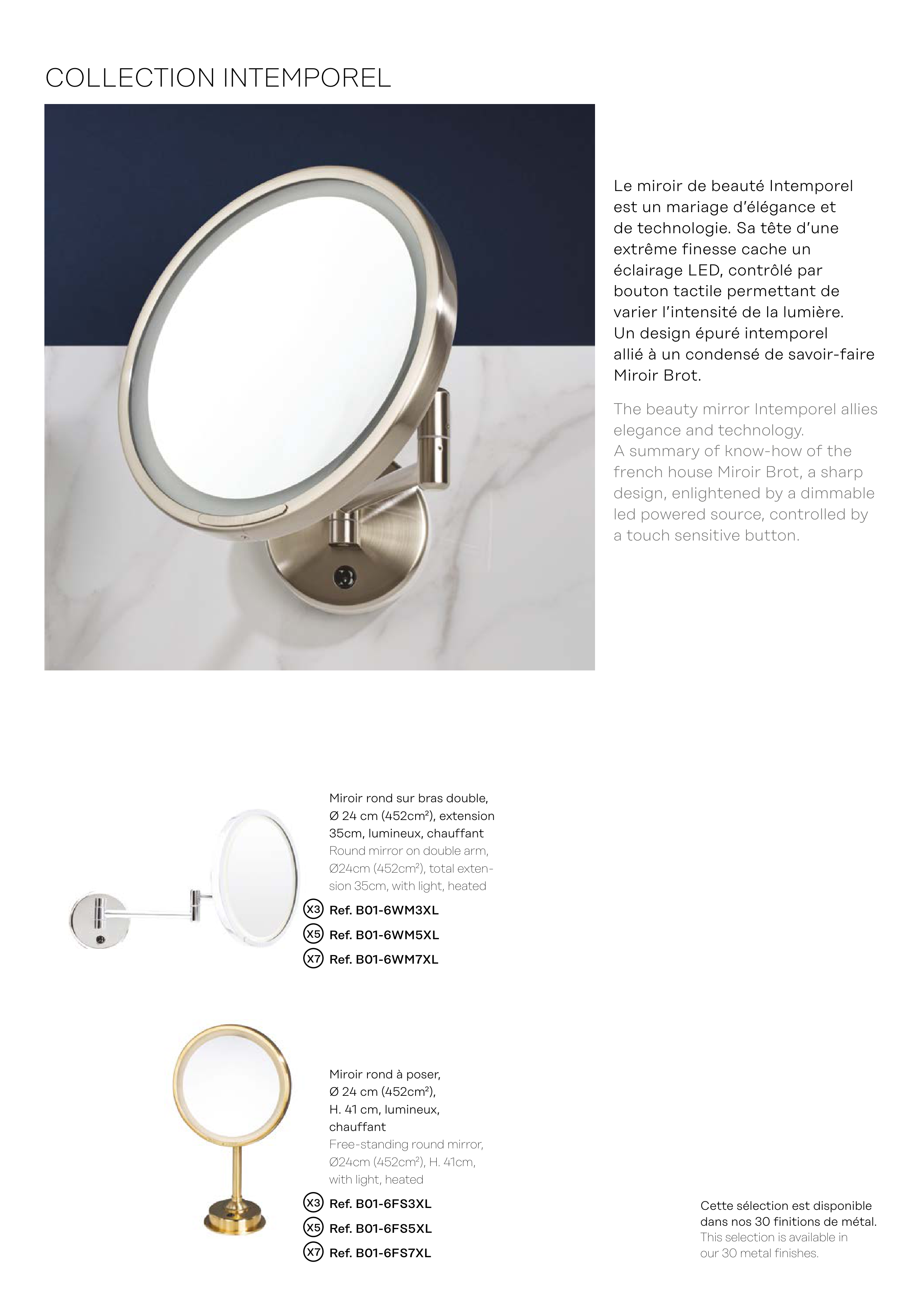 COLLECTION INTEMPOREL

Le miroir de beauté Intemporel est un mariage d'élégance et de technologie. Sa tête d'une extrême finesse cache un éclairage LED, contrôlé par bouton tactile permettant de varier l'intensité de la lumière. Un design épuré intemporel allié à un condensé de savoir-faire Miroir Brot.

The beauty mirror Intemporel allies elegance and technology. A summary of know-how of the french house Miroir Brot, a sharp design, enlightened by a dimmable led powered source, controlled by a touch sensitive button.

Miroir rond sur bras double, Ø 24 cm (452cm²), extension 35cm, lumineux, chauffant
Round mirror on double arm, Ø24cm (452cm²), total extension 35cm, with light, heated

X3 Ref. B01-6WM3XL
X5 Ref. B01-6WM5XL
X7 Ref. B01-6WM7XL

Miroir rond à poser, Ø 24 cm (452cm²), H. 41 cm, lumineux, chauffant
Free-standing round mirror, Ø24cm (452cm²), H. 41cm, with light, heated

X3 Ref. B01-6FS3XL
X5 Ref. B01-6FS5XL
X7 Ref. B01-6FS7XL

Cette sélection est disponible dans nos 30 finitions de métal.
This selection is available in our 30 metal finishes.